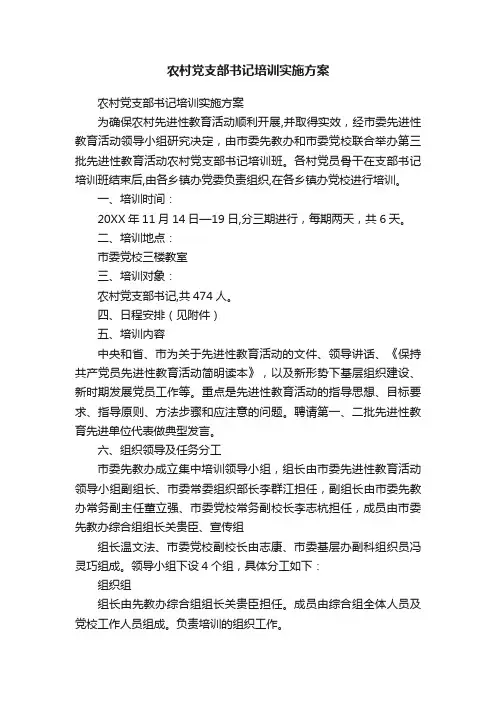 农村党支部书记培训实施方案

农村党支部书记培训实施方案

为确保农村先进性教育活动顺利开展,并取得实效，经市委先进性教育活动领导小组研究决定，由市委先教办和市委党校联合举办第三批先进性教育活动农村党支部书记培训班。各村党员骨干在支部书记培训班结束后,由各乡镇办党委负责组织,在各乡镇办党校进行培训。

一、培训时间：

20XX 年 11 月 14 日—19 日,分三期进行，每期两天，共 6 天。

二、培训地点：

市委党校三楼教室

三、培训对象：

农村党支部书记,共 474 人。

四、日程安排（见附件）

五、培训内容

中央和省、市为关于先进性教育活动的文件、领导讲话、《保持共产党员先进性教育活动简明读本》，以及新形势下基层组织建设、新时期发展党员工作等。重点是先进性教育活动的指导思想、目标要求、指导原则、方法步骤和应注意的问题。聘请第一、二批先进性教育先进单位代表做典型发言。

六、组织领导及任务分工

市委先教办成立集中培训领导小组，组长由市委先进性教育活动领导小组副组长、市委常委组织部长李群江担任，副组长由市委先教办常务副主任董立强、市委党校常务副校长李志杭担任，成员由市委先教办综合组组长关贵臣、宣传组

组长温文法、市委党校副校长由志康、市委基层办副科组织员冯灵巧组成。领导小组下设 4 个组，具体分工如下：

组织组

组长由先教办综合组组长关贵臣担任。成员由综合组全体人员及党校工作人员组成。负责培训的组织工作。